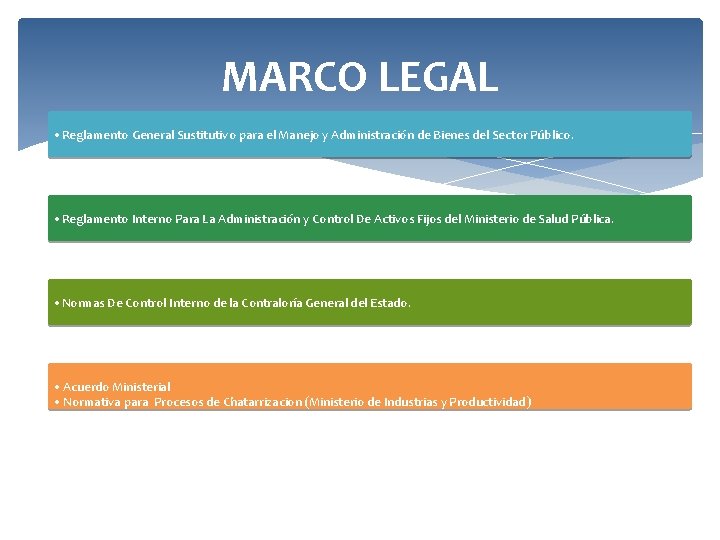 MARCO LEGAL

• Reglamento General Sustitutivo para el Manejo y Administración de Bienes del Sector Público.

• Reglamento Interno Para La Administración y Control De Activos Fijos del Ministerio de Salud Pública.

• Normas De Control Interno de la Contraloría General del Estado.

• Acuerdo Ministerial
• Normativa para Procesos de Chatarrizacion (Ministerio de Industrias y Productividad)